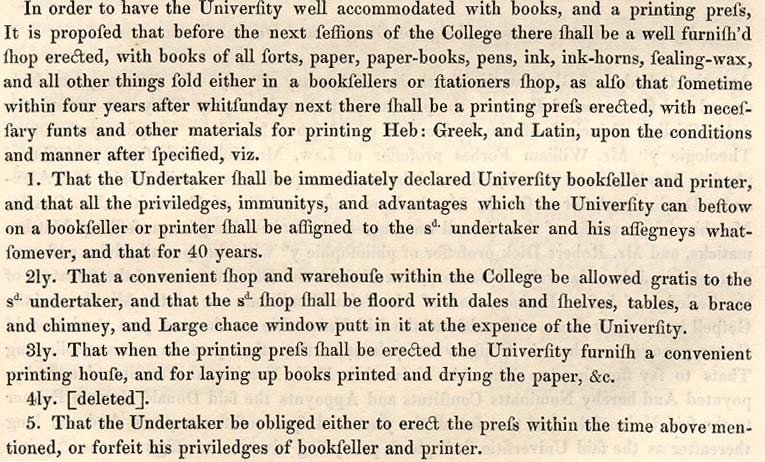 In order to have the Univerſity well accommodated with books, and a printing preſs, It is propoſed that before the next ſeſſions of the College there ſhall be a well furniſh'd ſhop erected, with books of all ſorts, paper, paper-books, pens, ink, ink-horns, ſealing-wax, and all other things ſold either in a bookſellers or ſtationers ſhop, as alſo that ſometime within four years after whitſunday next there ſhall be a printing preſs erected, with neceſſary funts and other materials for printing Heb: Greek, and Latin, upon the conditions and manner after ſpecified, viz.

1. That the Undertaker ſhall be immediately declared Univerſity bookſeller and printer, and that all the priviledges, immunitys, and advantages which the Univerſity can beſtow on a bookſeller or printer ſhall be aſſigned to the s$^{d.}$ undertaker and his aſſegneys whatſomever, and that for 40 years.

2ly. That a convenient ſhop and warehouſe within the College be allowed gratis to the s$^{d.}$ undertaker, and that the s$^{d.}$ ſhop ſhall be floord with dales and ſhelves, tables, a brace and chimney, and Large chace window putt in it at the expence of the Univerſity.

3ly. That when the printing preſs ſhall be erected the Univerſity furniſh a convenient printing houſe, and for laying up books printed and drying the paper, &c.

4ly. [deleted].

5. That the Undertaker be obliged either to erect the preſs within the time above mentioned, or forfeit his priviledges of bookſeller and printer.